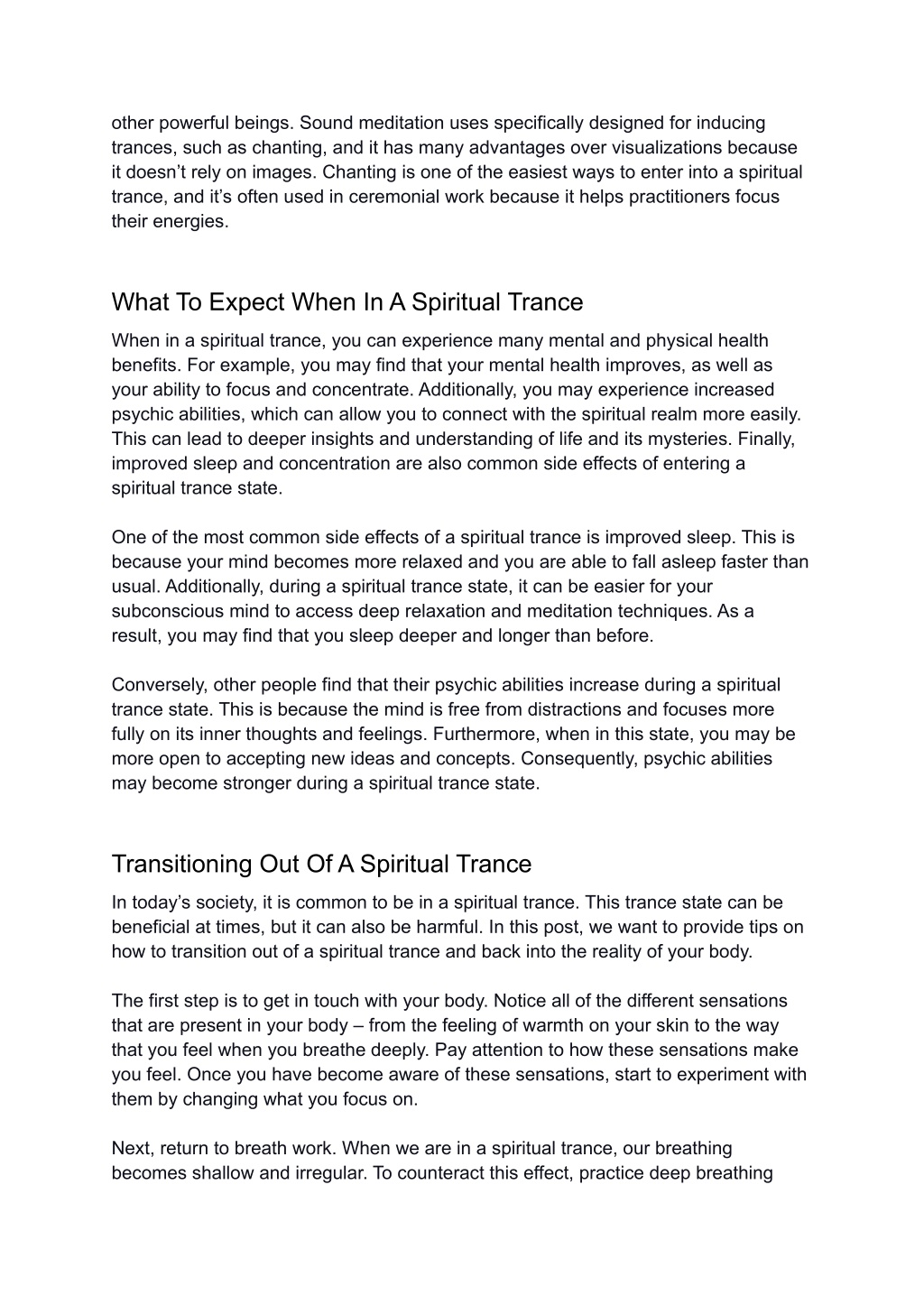 other powerful beings. Sound meditation uses specifically designed for inducing trances, such as chanting, and it has many advantages over visualizations because it doesn’t rely on images. Chanting is one of the easiest ways to enter into a spiritual trance, and it’s often used in ceremonial work because it helps practitioners focus their energies.

What To Expect When In A Spiritual Trance

When in a spiritual trance, you can experience many mental and physical health benefits. For example, you may find that your mental health improves, as well as your ability to focus and concentrate. Additionally, you may experience increased psychic abilities, which can allow you to connect with the spiritual realm more easily. This can lead to deeper insights and understanding of life and its mysteries. Finally, improved sleep and concentration are also common side effects of entering a spiritual trance state.

One of the most common side effects of a spiritual trance is improved sleep. This is because your mind becomes more relaxed and you are able to fall asleep faster than usual. Additionally, during a spiritual trance state, it can be easier for your subconscious mind to access deep relaxation and meditation techniques. As a result, you may find that you sleep deeper and longer than before.

Conversely, other people find that their psychic abilities increase during a spiritual trance state. This is because the mind is free from distractions and focuses more fully on its inner thoughts and feelings. Furthermore, when in this state, you may be more open to accepting new ideas and concepts. Consequently, psychic abilities may become stronger during a spiritual trance state.

Transitioning Out Of A Spiritual Trance

In today’s society, it is common to be in a spiritual trance. This trance state can be beneficial at times, but it can also be harmful. In this post, we want to provide tips on how to transition out of a spiritual trance and back into the reality of your body.

The first step is to get in touch with your body. Notice all of the different sensations that are present in your body – from the feeling of warmth on your skin to the way that you feel when you breathe deeply. Pay attention to how these sensations make you feel. Once you have become aware of these sensations, start to experiment with them by changing what you focus on.

Next, return to breath work. When we are in a spiritual trance, our breathing becomes shallow and irregular. To counteract this effect, practice deep breathing